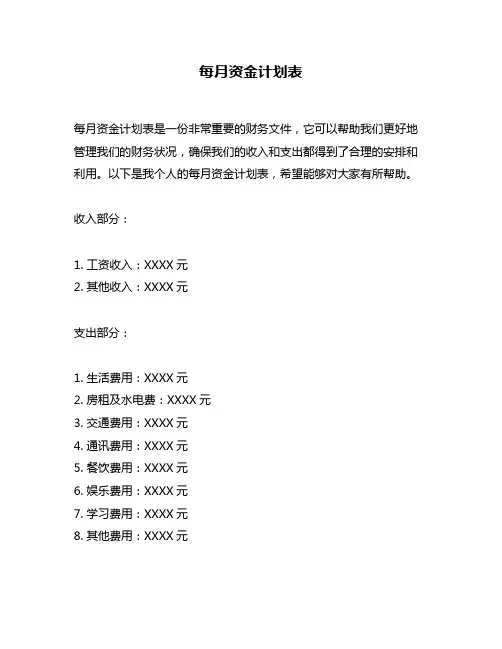 每月资金计划表

每月资金计划表是一份非常重要的财务文件，它可以帮助我们更好地管理我们的财务状况，确保我们的收入和支出都得到了合理的安排和利用。以下是我个人的每月资金计划表，希望能够对大家有所帮助。

收入部分：

1. 工资收入：XXXX 元
2. 其他收入：XXXX 元

支出部分：

1. 生活费用：XXXX 元
2. 房租及水电费：XXXX 元
3. 交通费用：XXXX 元
4. 通讯费用：XXXX 元
5. 餐饮费用：XXXX 元
6. 娱乐费用：XXXX 元
7. 学习费用：XXXX 元
8. 其他费用：XXXX 元